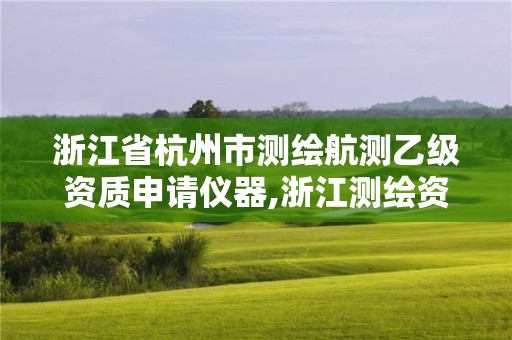 浙江省杭州市测绘航测乙级资质申请仪器,浙江测绘资